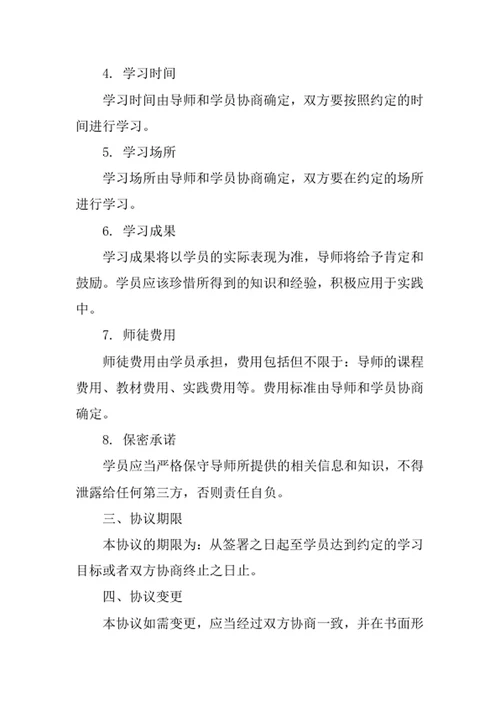 4. 学习时间

学习时间由导师和学员协商确定，双方要按照约定的时间进行学习。

5. 学习场所

学习场所由导师和学员协商确定，双方要在约定的场所进行学习。

6. 学习成果

学习成果将以学员的实际表现为准，导师将给予肯定和鼓励。学员应该珍惜所得到的知识和经验，积极应用于实践中。

7. 师徒费用

师徒费用由学员承担，费用包括但不限于：导师的课程费用、教材费用、实践费用等。费用标准由导师和学员协商确定。

8. 保密承诺

学员应当严格保守导师所提供的相关信息和知识，不得泄露给任何第三方，否则责任自负。

三、协议期限

本协议的期限为：从签署之日起至学员达到约定的学习目标或者双方协商终止之日止。

四、协议变更

本协议如需变更，应当经过双方协商一致，并在书面形